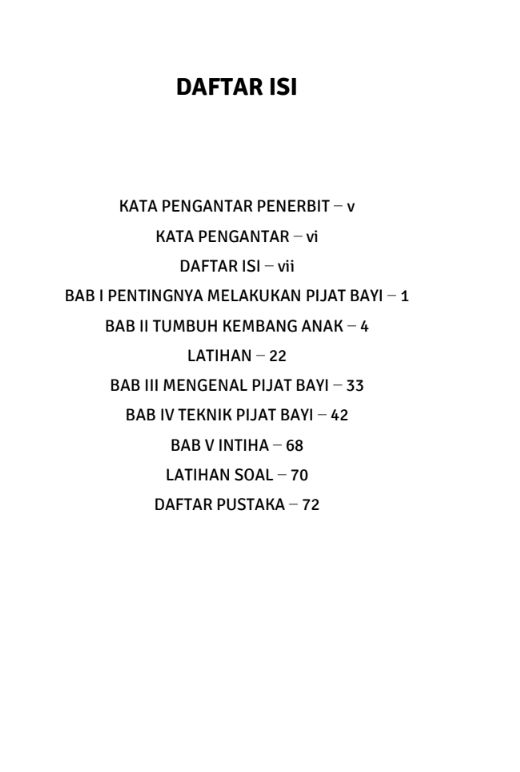 DAFTAR ISI

KATA PENGANTAR PENERBIT – v
KATA PENGANTAR – vi
DAFTAR ISI – vii
BAB I PENTINGNYA MELAKUKAN PIJAT BAYI – 1
BAB II TUMBUH KEMBANG ANAK – 4
LATIHAN – 22
BAB III MENGENAL PIJAT BAYI – 33
BAB IV TEKNIK PIJAT BAYI – 42
BAB V INTIHA – 68
LATIHAN SOAL – 70
DAFTAR PUSTAKA – 72